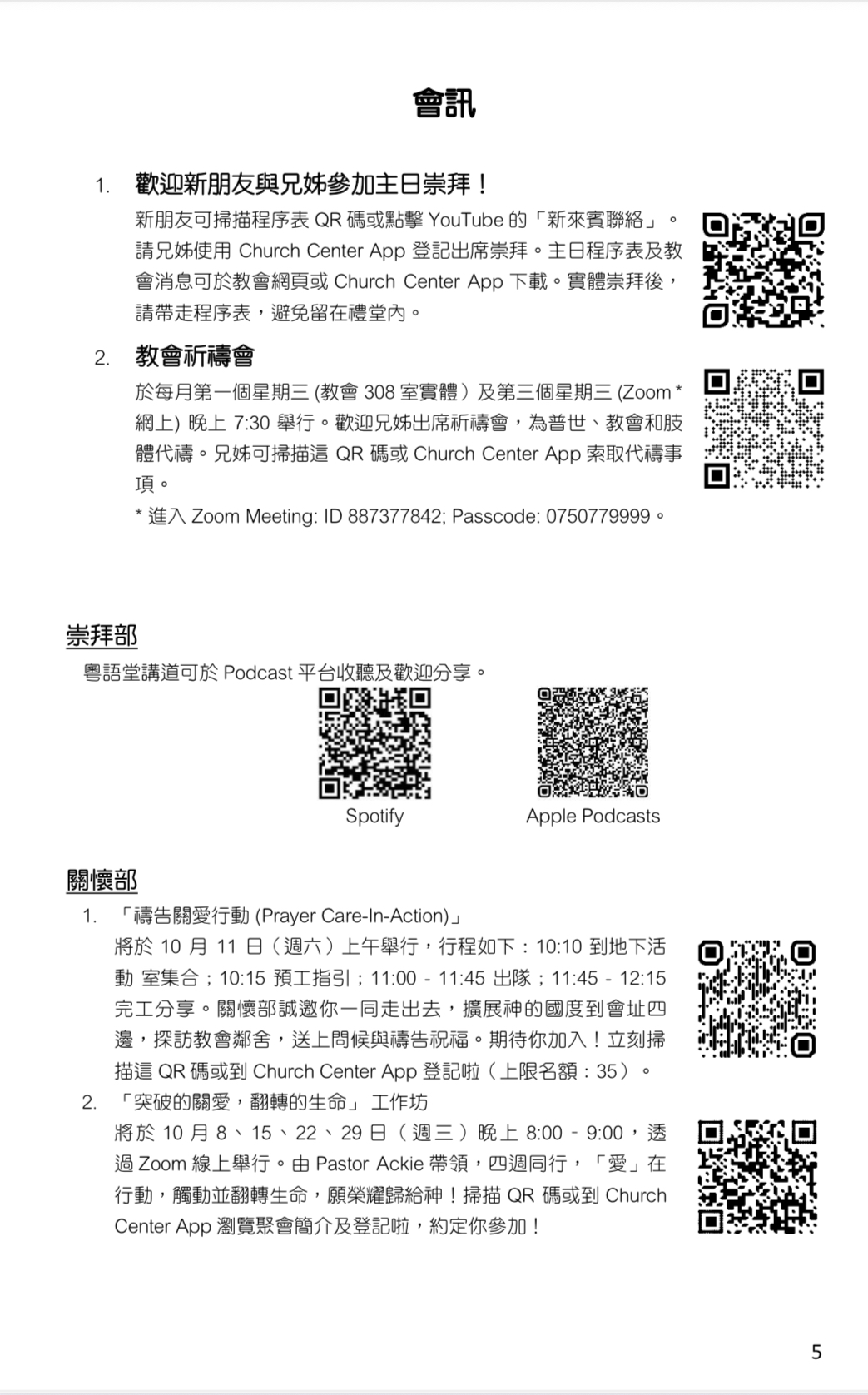 會訊

1. 歡迎新朋友與兄姊參加主日崇拜！

新朋友可掃描程序表 QR 碼或點擊 YouTube 的「新來賓聯絡」。請兄姊使用 Church Center App 登記出席崇拜。主日程序表及教會消息可於教會網頁或 Church Center App 下載。實體崇拜後，請帶走程序表，避免留在禮堂內。

2. 教會祈禱會

於每月第一個星期三 (教會 308 室實體）及第三個星期三 (Zoom * 網上) 晚上 7:30 舉行。歡迎兄姊出席祈禱會，為普世、教會和肢體代禱。兄姊可掃描這 QR 碼或 Church Center App 索取代禱事項。

* 進入 Zoom Meeting: ID 887377842; Passcode: 0750779999。

崇拜部

粵語堂講道可於 Podcast 平台收聽及歡迎分享。

Spotify

Apple Podcasts

關懷部

1. 「禱告關愛行動 (Prayer Care-In-Action)」

將於 10 月 11 日（週六）上午舉行，行程如下：10:10 到地下活動 室集合；10:15 預工指引；11:00 - 11:45 出隊；11:45 - 12:15 完工分享。關懷部誠邀你一同走出去，擴展神的國度到會址四邊，探訪教會鄰舍，送上問候與禱告祝福。期待你加入！立刻掃描這 QR 碼或到 Church Center App 登記啦（上限名額：35）。

2. 「突破的關愛，翻轉的生命」 工作坊

將於 10 月 8、15、22、29 日（週三）晚上 8:00 - 9:00，透過 Zoom 線上舉行。由 Pastor Ackie 帶領，四週同行，「愛」在行動，觸動並翻轉生命，願榮耀歸給神！掃描 QR 碼或到 Church Center App 瀏覽聚會簡介及登記啦，約定你參加！

5